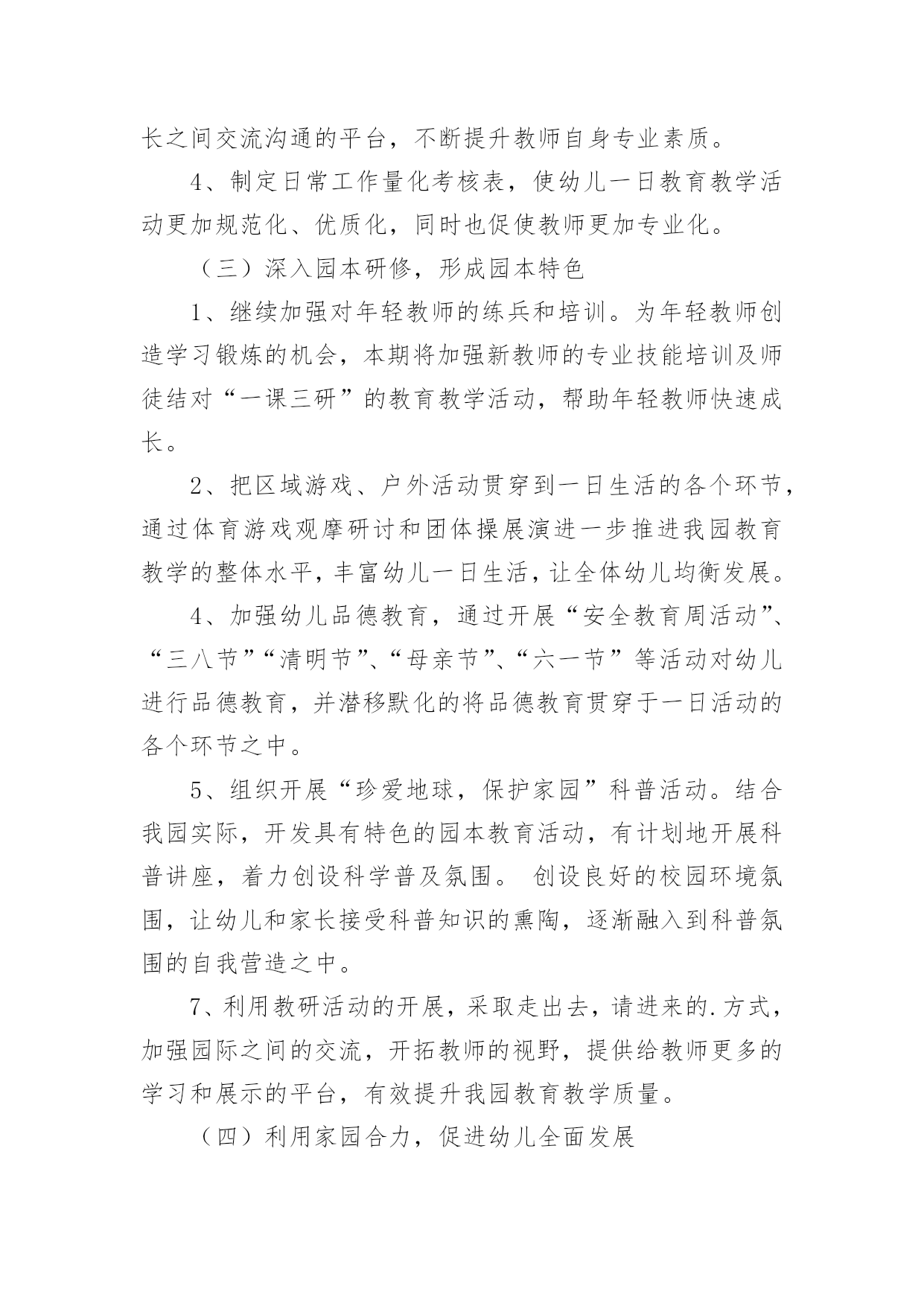 长之间交流沟通的平台，不断提升教师自身专业素质。

4、制定日常工作量化考核表，使幼儿一日教育教学活动更加规范化、优质化，同时也促使教师更加专业化。

（三）深入园本研修，形成园本特色

1、继续加强对年轻教师的练兵和培训。为年轻教师创造学习锻炼的机会，本期将加强新教师的专业技能培训及师徒结对“一课三研”的教育教学活动，帮助年轻教师快速成长。

2、把区域游戏、户外活动贯穿到一日生活的各个环节，通过体育游戏观摩研讨和团体操展演进一步推进我园教育教学的整体水平，丰富幼儿一日生活，让全体幼儿均衡发展。

4、加强幼儿品德教育，通过开展“安全教育周活动”、“三八节”“清明节”、“母亲节”、“六一节”等活动对幼儿进行品德教育，并潜移默化的将品德教育贯穿于一日活动的各个环节之中。

5、组织开展“珍爱地球，保护家园”科普活动。结合我园实际，开发具有特色的园本教育活动，有计划地开展科普讲座，着力创设科学普及氛围。 创设良好的校园环境氛围，让幼儿和家长接受科普知识的熏陶，逐渐融入到科普氛围的自我营造之中。

7、利用教研活动的开展，采取走出去，请进来的.方式，加强园际之间的交流，开拓教师的视野，提供给教师更多的学习和展示的平台，有效提升我园教育教学质量。

（四）利用家园合力，促进幼儿全面发展